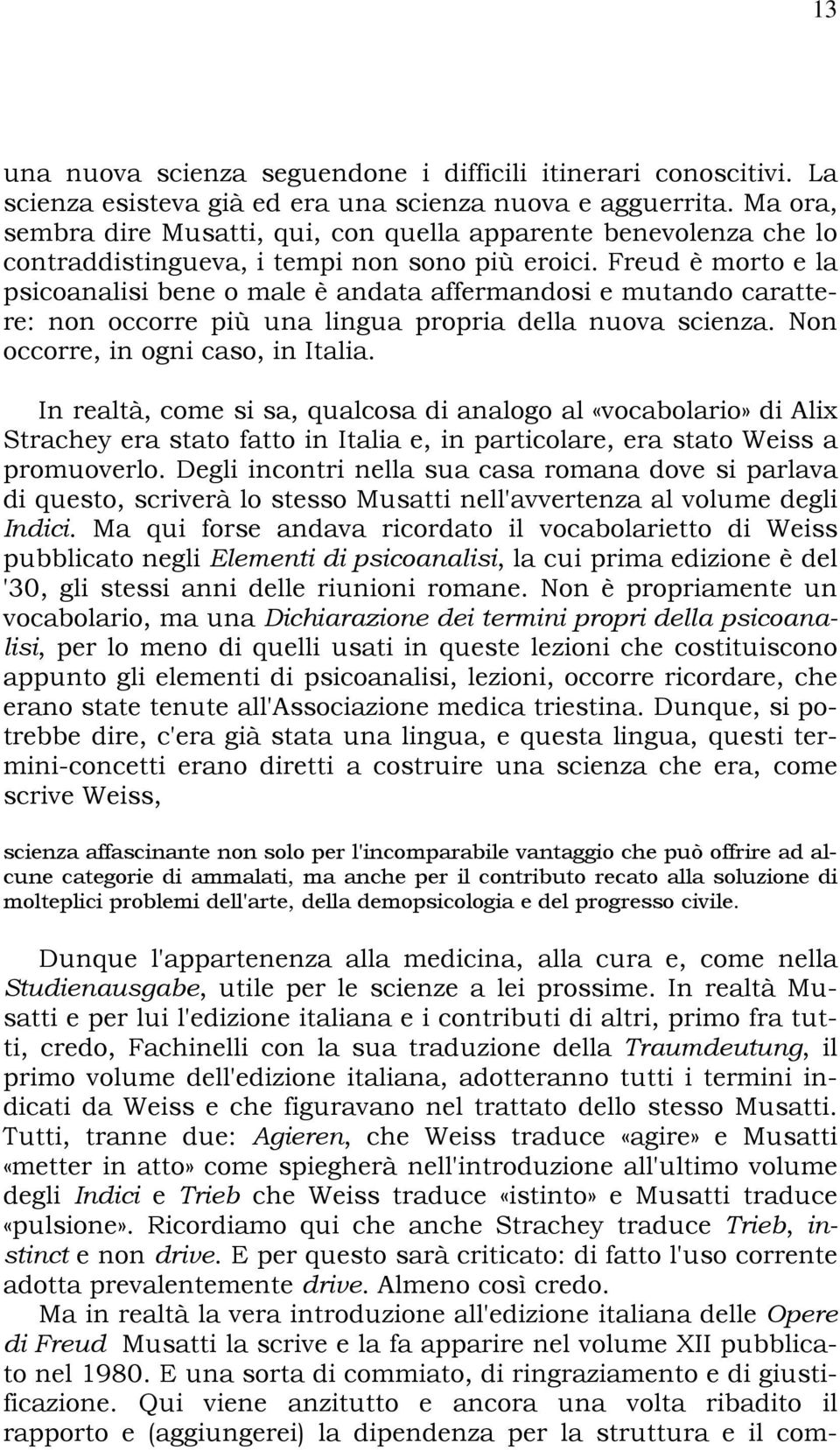 13

una nuova scienza seguendone i difficili itinerari conoscitivi. La scienza esisteva già ed era una scienza nuova e agguerrita. Ma ora, sembra dire Musatti, qui, con quella apparente benevolenza che lo contraddistingueva, i tempi non sono più eroici. Freud è morto e la psicoanalisi bene o male è andata affermandosi e mutando carattere: non occorre più una lingua propria della nuova scienza. Non occorre, in ogni caso, in Italia.

In realtà, come si sa, qualcosa di analogo al «vocabolario» di Alix Strachey era stato fatto in Italia e, in particolare, era stato Weiss a promuoverlo. Degli incontri nella sua casa romana dove si parlava di questo, scriverà lo stesso Musatti nell'avvertenza al volume degli Indici. Ma qui forse andava ricordato il vocabolarietto di Weiss pubblicato negli Elementi di psicoanalisi, la cui prima edizione è del '30, gli stessi anni delle riunioni romane. Non è propriamente un vocabolario, ma una Dichiarazione dei termini propri della psicoanalisi, per lo meno di quelli usati in queste lezioni che costituiscono appunto gli elementi di psicoanalisi, lezioni, occorre ricordare, che erano state tenute all'Associazione medica triestina. Dunque, si potrebbe dire, c'era già stata una lingua, e questa lingua, questi termini-concetti erano diretti a costruire una scienza che era, come scrive Weiss,

scienza affascinante non solo per l'incomparabile vantaggio che può offrire ad alcune categorie di ammalati, ma anche per il contributo recato alla soluzione di molteplici problemi dell'arte, della demopsicologia e del progresso civile.

Dunque l'appartenenza alla medicina, alla cura e, come nella Studienausgabe, utile per le scienze a lei prossime. In realtà Musatti e per lui l'edizione italiana e i contributi di altri, primo fra tutti, credo, Fachinelli con la sua traduzione della Traumdeutung, il primo volume dell'edizione italiana, adotteranno tutti i termini indicati da Weiss e che figuravano nel trattato dello stesso Musatti. Tutti, tranne due: Agieren, che Weiss traduce «agire» e Musatti «metter in atto» come spiegherà nell'introduzione all'ultimo volume degli Indici e Trieb che Weiss traduce «istinto» e Musatti traduce «pulsione». Ricordiamo qui che anche Strachey traduce Trieb, instinct e non drive. E per questo sarà criticato: di fatto l'uso corrente adotta prevalentemente drive. Almeno così credo.
Ma in realtà la vera introduzione all'edizione italiana delle Opere di Freud Musatti la scrive e la fa apparire nel volume XII pubblicato nel 1980. E una sorta di commiato, di ringraziamento e di giustificazione. Qui viene anzitutto e ancora una volta ribadito il rapporto e (aggiungerei) la dipendenza per la struttura e il com-